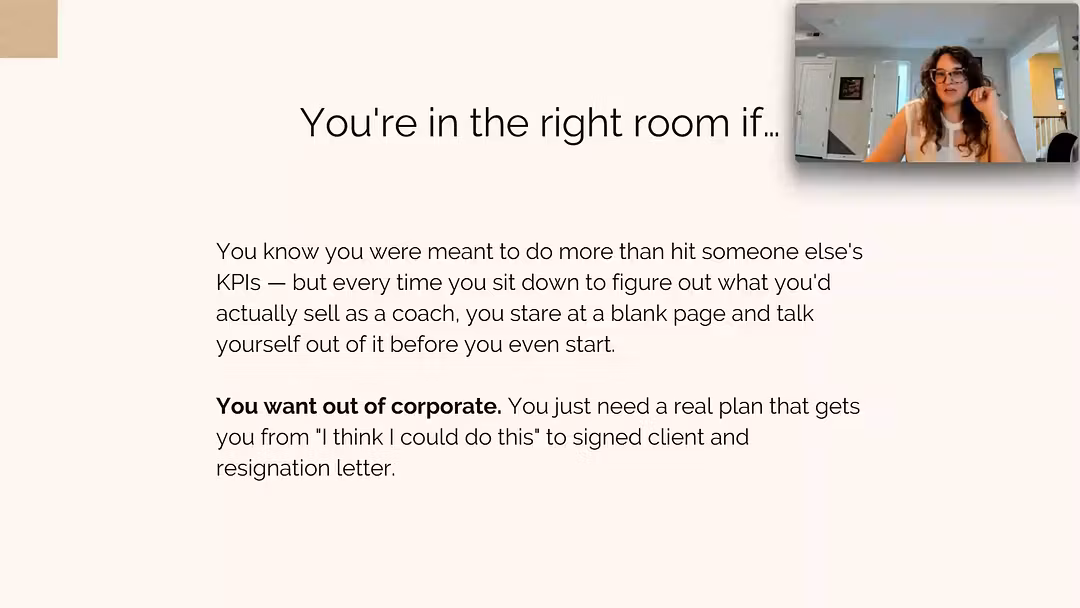 You're in the right room if...

You know you were meant to do more than hit someone else's KPIs — but every time you sit down to figure out what you'd actually sell as a coach, you stare at a blank page and talk yourself out of it before you even start.

You want out of corporate. You just need a real plan that gets you from "I think I could do this" to signed client and resignation letter.